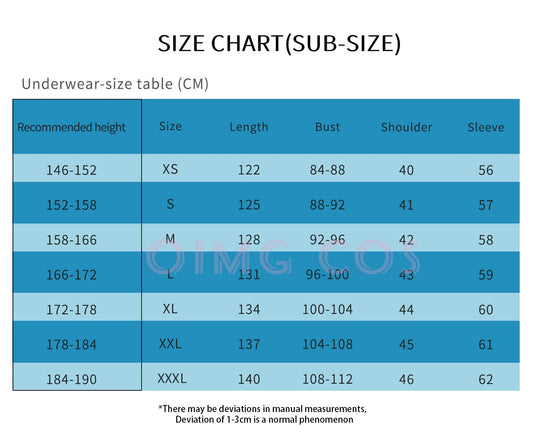 SIZE CHART(SUB-SIZE)

Underwear-size table (CM)

| Recommended height | Size | Length | Bust | Shoulder | Sleeve |
|---|---|---|---|---|---|
| 146-152 | XS | 122 | 84-88 | 40 | 56 |
| 152-158 | S | 125 | 88-92 | 41 | 57 |
| 158-166 | M | 128 | 92-96 | 42 | 58 |
| 166-172 | L | 131 | 96-100 | 43 | 59 |
| 172-178 | XL | 134 | 100-104 | 44 | 60 |
| 178-184 | XXL | 137 | 104-108 | 45 | 61 |
| 184-190 | XXXL | 140 | 108-112 | 46 | 62 |

OIMG COS

*There may be deviations in manual measurements, Deviation of 1-3cm is a normal phenomenon